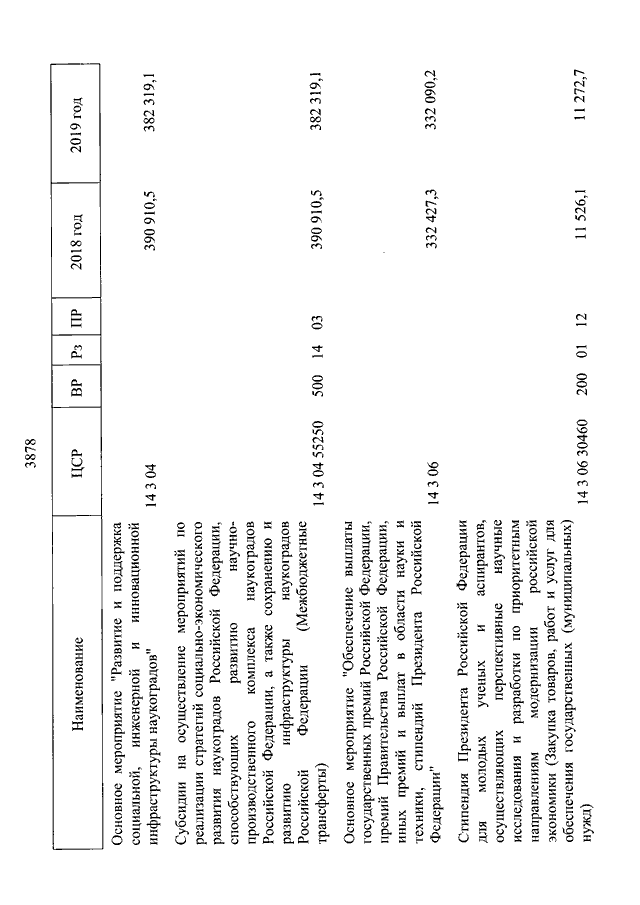 3878

| Наименование | ЦСР | ВР | Рз | ПР | 2018 год | 2019 год |
|---|---|---|---|---|---|---|
| Основное мероприятие "Развитие и поддержка социальной, инженерной и инновационной инфраструктуры наукоградов" | 14 3 04 | | | | 390 910,5 | 382 319,1 |
| Субсидии на осуществление мероприятий по реализации стратегий социально-экономического развития наукоградов Российской Федерации, способствующих развитию научно-производственного комплекса наукоградов Российской Федерации, а также сохранению и развитию инфраструктуры наукоградов Российской Федерации (Межбюджетные трансферты) | 14 3 04 55250 | 500 | 14 | 03 | 390 910,5 | 382 319,1 |
| Основное мероприятие "Обеспечение выплаты государственных премий Российской Федерации, премий Правительства Российской Федерации, иных премий и выплат в области науки и техники, стипендий Президента Российской Федерации" | 14 3 06 | | | | 332 427,3 | 332 090,2 |
| Стипендия Президента Российской Федерации для молодых ученых и аспирантов, осуществляющих перспективные научные исследования и разработки по приоритетным направлениям модернизации российской экономики (Закупка товаров, работ и услуг для обеспечения государственных (муниципальных) нужд) | 14 3 06 30460 | 200 | 01 | 12 | 11 526,1 | 11 272,7 |